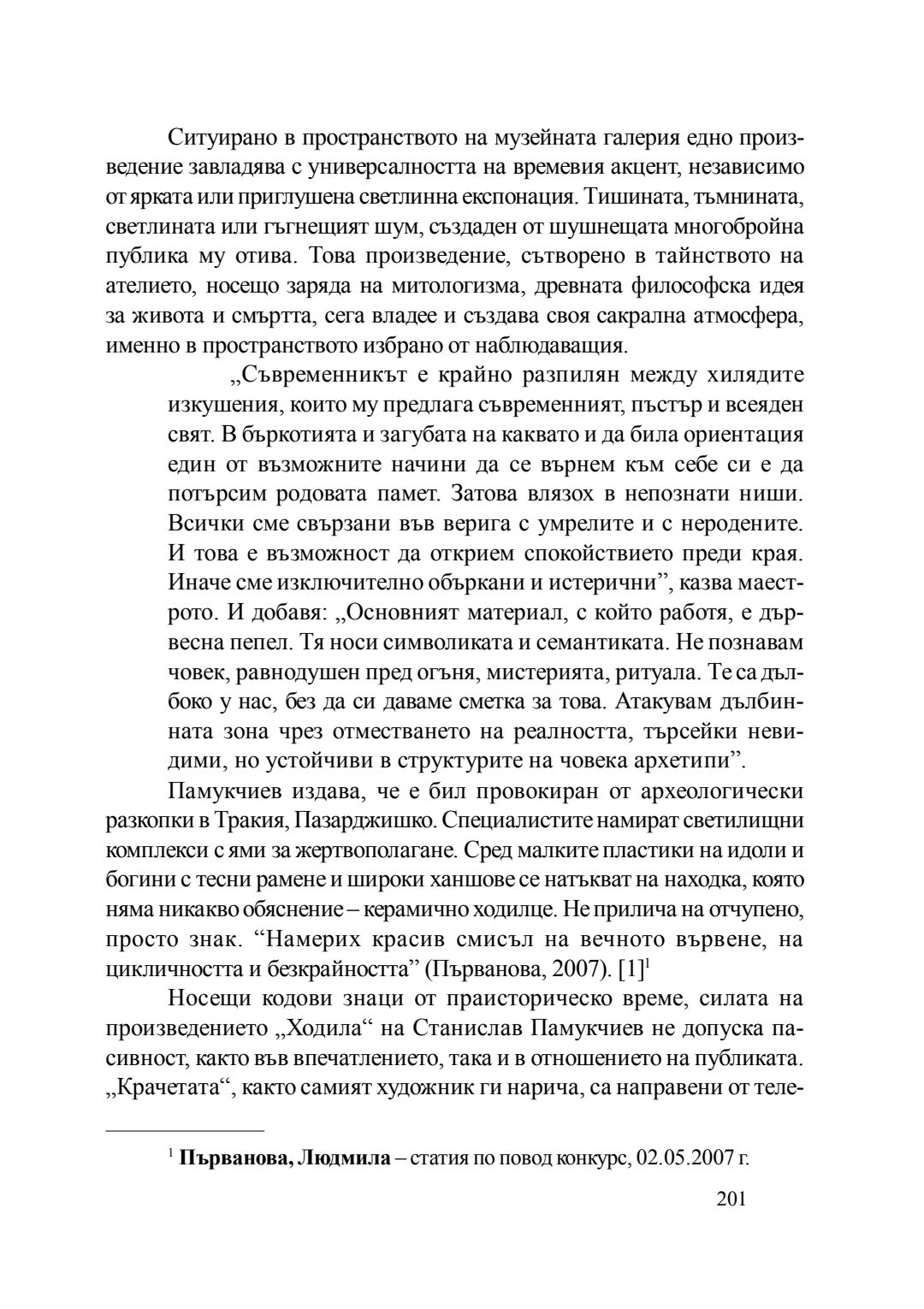 Ситуирано в пространството на музейната галерия едно произведение завладява с универсалността на времевия акцент, независимо от ярката или приглушена светлинна експонация. Тишината, тъмнината, светлината или гъгнещият шум, създаден от шушнещата многобройна публика му отива. Това произведение, сътворено в тайнството на ателието, носещо заряда на митологизма, древната философска идея за живота и смъртта, сега владее и създава своя сакрална атмосфера, именно в пространството избрано от наблюдаващия.

„Съвременникът е крайно разпилян между хилядите изкушения, които му предлага съвременният, пъстър и всеяден свят. В бъркотията и загубата на каквато и да била ориентация един от възможните начини да се върнем към себе си е да потърсим родовата памет. Затова влязох в непознати ниши. Всички сме свързани във верига с умрелите и с неродените. И това е възможност да открием спокойствието преди края. Иначе сме изключително объркани и истерични”, казва маестрото. И добавя: „Основният материал, с който работя, е дървесна пепел. Тя носи символиката и семантиката. Не познавам човек, равнодушен пред огъня, мистерията, ритуала. Те са дълбоко у нас, без да си даваме сметка за това. Атакувам дълбинната зона чрез отместването на реалността, търсейки невидими, но устойчиви в структурите на човека архетипи”.

Памукчиев издава, че е бил провокиран от археологически разкопки в Тракия, Пазарджишко. Специалистите намират светилищни комплекси с ями за жертвополагане. Сред малките пластики на идоли и богини с тесни рамене и широки ханшове се натъкват на находка, която няма никакво обяснение – керамично ходилце. Не прилича на отчупено, просто знак. “Намерих красив смисъл на вечното вървене, на цикличността и безкрайността” (Първанова, 2007). [1]$^1$

Носещи кодови знаци от праисторическо време, силата на произведението „Ходила“ на Станислав Памукчиев не допуска пасивност, както във впечатлението, така и в отношението на публиката. „Крачетата“, както самият художник ги нарича, са направени от теле-

$^1$ **Първанова, Людмила** – статия по повод конкурс, 02.05.2007 г.

201